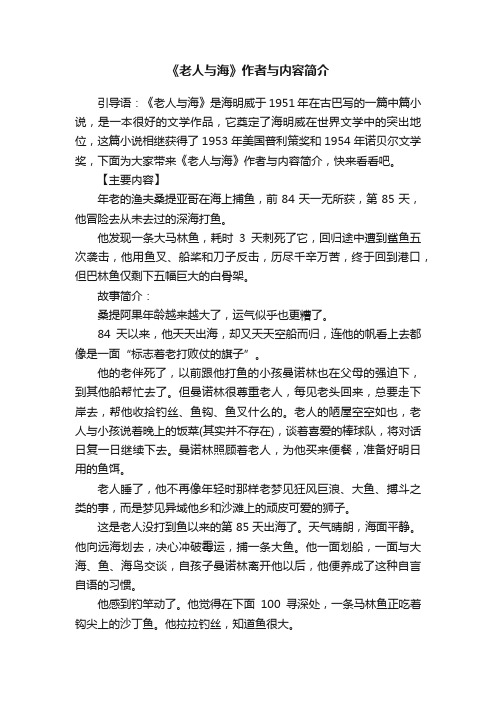 《老人与海》作者与内容简介

引导语：《老人与海》是海明威于 1951 年在古巴写的一篇中篇小说，是一本很好的文学作品，它奠定了海明威在世界文学中的突出地位，这篇小说相继获得了 1953 年美国普利策奖和 1954 年诺贝尔文学奖，下面为大家带来《老人与海》作者与内容简介，快来看看吧。

【主要内容】

年老的渔夫桑提亚哥在海上捕鱼，前 84 天一无所获，第 85 天，他冒险去从未去过的深海打鱼。

他发现一条大马林鱼，耗时 3 天刺死了它，回归途中遭到鲨鱼五次袭击，他用鱼叉、船桨和刀子反击，历尽千辛万苦，终于回到港口，但巴林鱼仅剩下五幅巨大的白骨架。

故事简介：

桑提阿果年龄越来越大了，运气似乎也更糟了。

84 天以来，他天天出海，却又天天空船而归，连他的帆看上去都像是一面“标志着老打败仗的旗子”。

他的老伴死了，以前跟他打鱼的小孩曼诺林也在父母的强迫下，到其他船帮忙去了。但曼诺林很尊重老人，每见老头回来，总要走下岸去，帮他收拾钓丝、鱼钩、鱼叉什么的。老人的陋屋空空如也，老人与小孩说着晚上的饭菜(其实并不存在)，谈着喜爱的棒球队，将对话日复一日继续下去。曼诺林照顾着老人，为他买来便餐，准备好明日用的鱼饵。

老人睡了，他不再像年轻时那样老梦见狂风巨浪、大鱼、搏斗之类的事，而是梦见异域他乡和沙滩上的顽皮可爱的狮子。

这是老人没打到鱼以来的第 85 天出海了。天气晴朗，海面平静。他向远海划去，决心冲破霉运，捕一条大鱼。他一面划船，一面与大海、鱼、海鸟交谈，自孩子曼诺林离开他以后，他便养成了这种自言自语的习惯。

他感到钓竿动了。他觉得在下面 100 寻深处，一条马林鱼正吃着钩尖上的沙丁鱼。他拉拉钓丝，知道鱼很大。